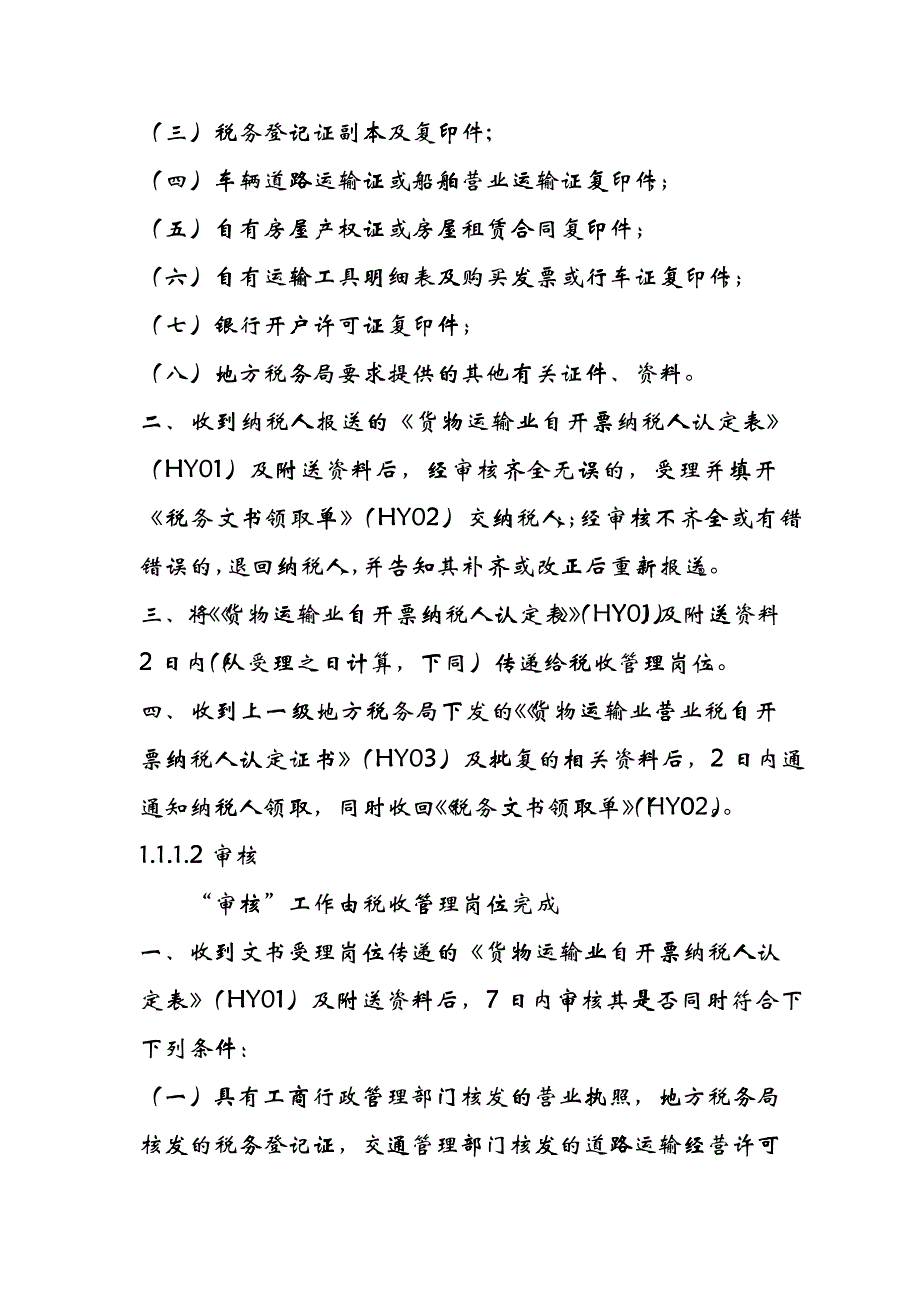 （三）税务登记证副本及复印件；

（四）车辆道路运输证或船舶营业运输证复印件；

（五）自有房屋产权证或房屋租赁合同复印件；

（六）自有运输工具明细表及购买发票或行车证复印件；

（七）银行开户许可证复印件；

（八）地方税务局要求提供的其他有关证件、资料。

二、收到纳税人报送的《货物运输业自开票纳税人认定表》（HY01）及附送资料后，经审核齐全无误的，受理并填开《税务文书领取单》（HY02）交纳税人；经审核不齐全或有错错误的，退回纳税人，并告知其补齐或改正后重新报送。

三、将《货物运输业自开票纳税人认定表》（HY01）及附送资料2日内（从受理之日计算，下同）传递给税收管理岗位。

四、收到上一级地方税务局下发的《货物运输业营业税自开票纳税人认定证书》（HY03）及批复的相关资料后，2日内通通知纳税人领取，同时收回《税务文书领取单》（HY02）。

1.1.1.2 审核

“审核”工作由税收管理岗位完成

一、收到文书受理岗位传递的《货物运输业自开票纳税人认定表》（HY01）及附送资料后，7日内审核其是否同时符合下下列条件：

（一）具有工商行政管理部门核发的营业执照，地方税务局核发的税务登记证，交通管理部门核发的道路运输经营许可